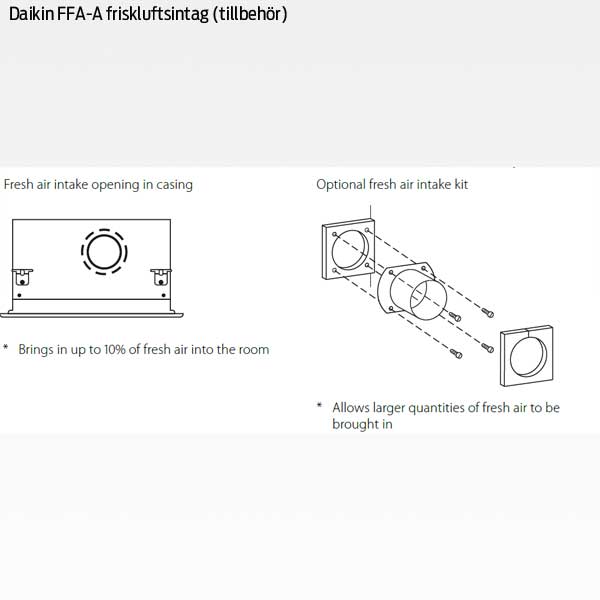 Daikin FFA-A friskluftsintag (tillbehör)

Fresh air intake opening in casing

* Brings in up to 10% of fresh air into the room

Optional fresh air intake kit

* Allows larger quantities of fresh air to be brought in